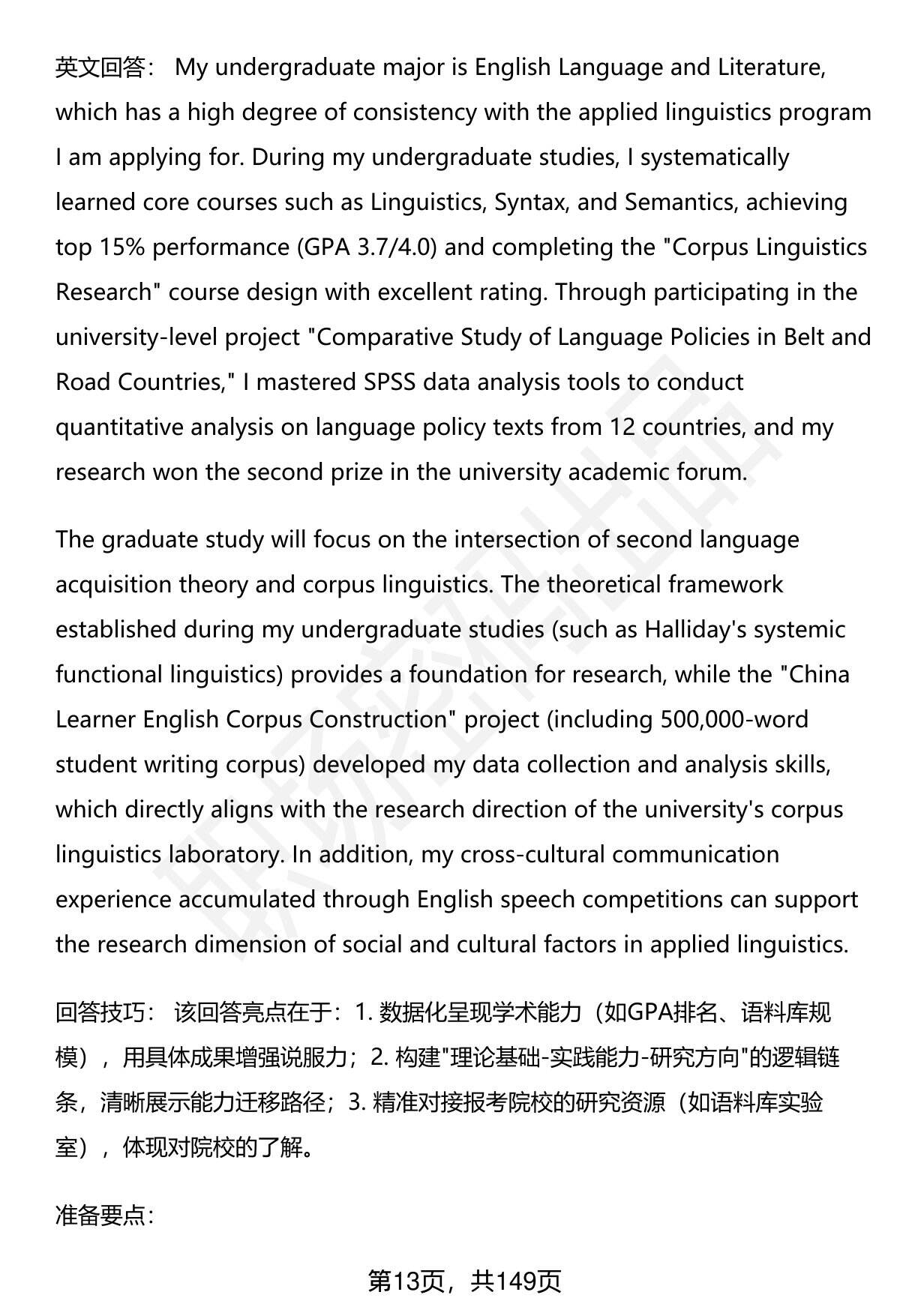 英文回答： My undergraduate major is English Language and Literature, which has a high degree of consistency with the applied linguistics program I am applying for. During my undergraduate studies, I systematically learned core courses such as Linguistics, Syntax, and Semantics, achieving top 15% performance (GPA 3.7/4.0) and completing the "Corpus Linguistics Research" course design with excellent rating. Through participating in the university-level project "Comparative Study of Language Policies in Belt and Road Countries," I mastered SPSS data analysis tools to conduct quantitative analysis on language policy texts from 12 countries, and my research won the second prize in the university academic forum.

The graduate study will focus on the intersection of second language acquisition theory and corpus linguistics. The theoretical framework established during my undergraduate studies (such as Halliday's systemic functional linguistics) provides a foundation for research, while the "China Learner English Corpus Construction" project (including 500,000-word student writing corpus) developed my data collection and analysis skills, which directly aligns with the research direction of the university's corpus linguistics laboratory. In addition, my cross-cultural communication experience accumulated through English speech competitions can support the research dimension of social and cultural factors in applied linguistics.

回答技巧： 该回答亮点在于：1. 数据化呈现学术能力（如GPA排名、语料库规模），用具体成果增强说服力；2. 构建"理论基础-实践能力-研究方向"的逻辑链条，清晰展示能力迁移路径；3. 精准对接报考院校的研究资源（如语料库实验室），体现对院校的了解。

准备要点：

第13页，共149页